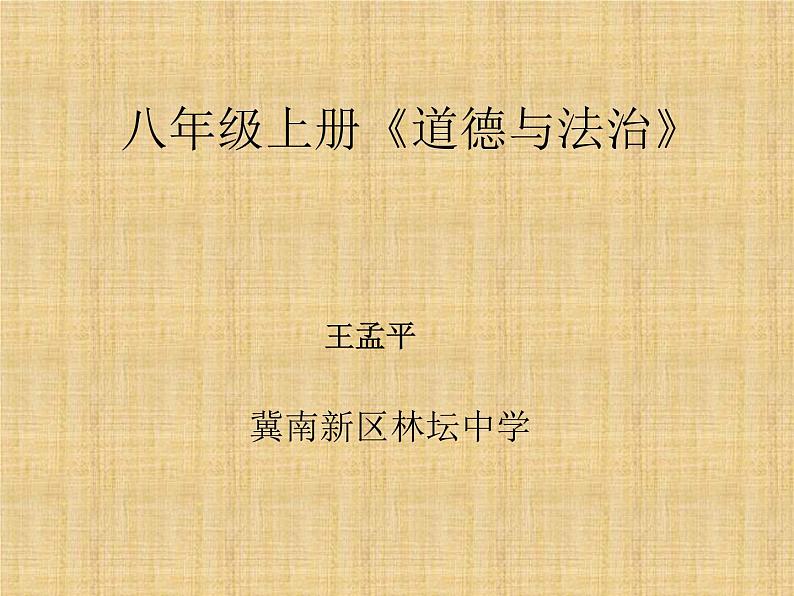 八年级上册《道德与法治》

王孟平

冀南新区林坛中学